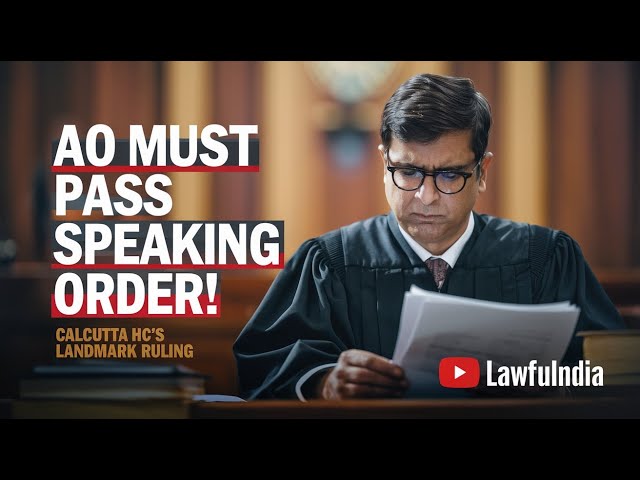 AO MUST PASS SPEAKING ORDER!

CALCUTTA HC'S LANDMARK RULING

LawfulIndia